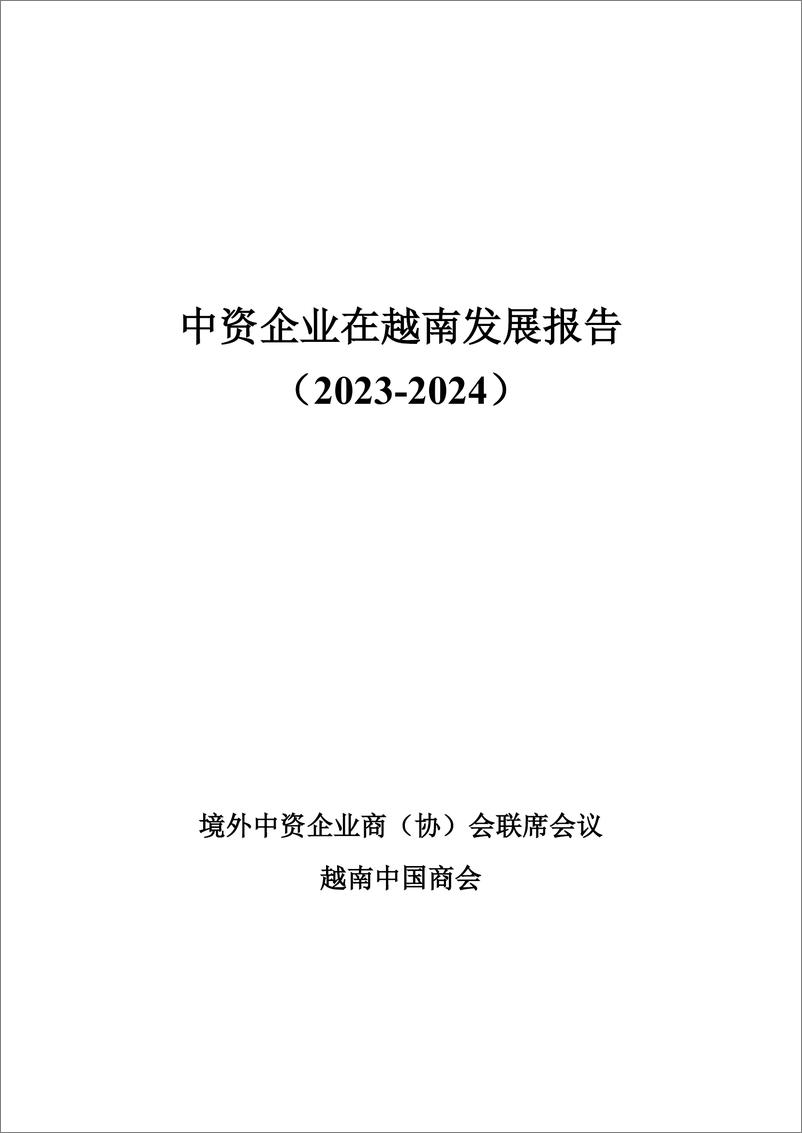 中资企业在越南发展报告
（2023-2024）

境外中资企业商（协）会联席会议
越南中国商会